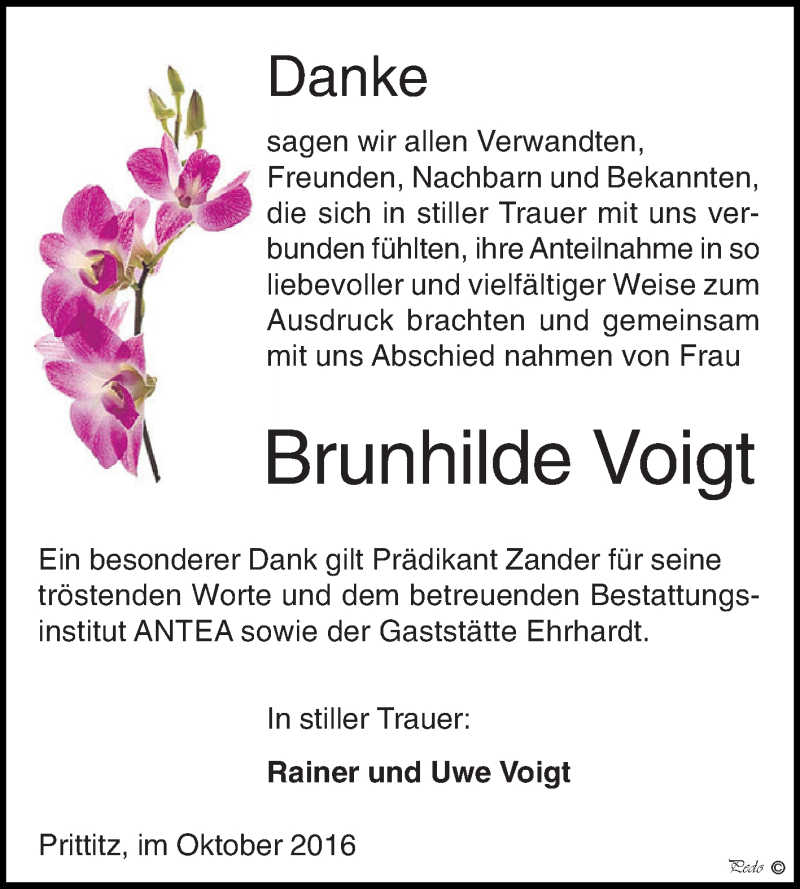 Danke

sagen wir allen Verwandten, Freunden, Nachbarn und Bekannten, die sich in stiller Trauer mit uns verbunden fühlten, ihre Anteilnahme in so liebevoller und vielfältiger Weise zum Ausdruck brachten und gemeinsam mit uns Abschied nahmen von Frau

Brunhilde Voigt

Ein besonderer Dank gilt Prädikant Zander für seine tröstenden Worte und dem betreuenden Bestattungsinstitut ANTEA sowie der Gaststätte Ehrhardt.

In stiller Trauer:

Rainer und Uwe Voigt

Prittitz, im Oktober 2016

Pedo ©